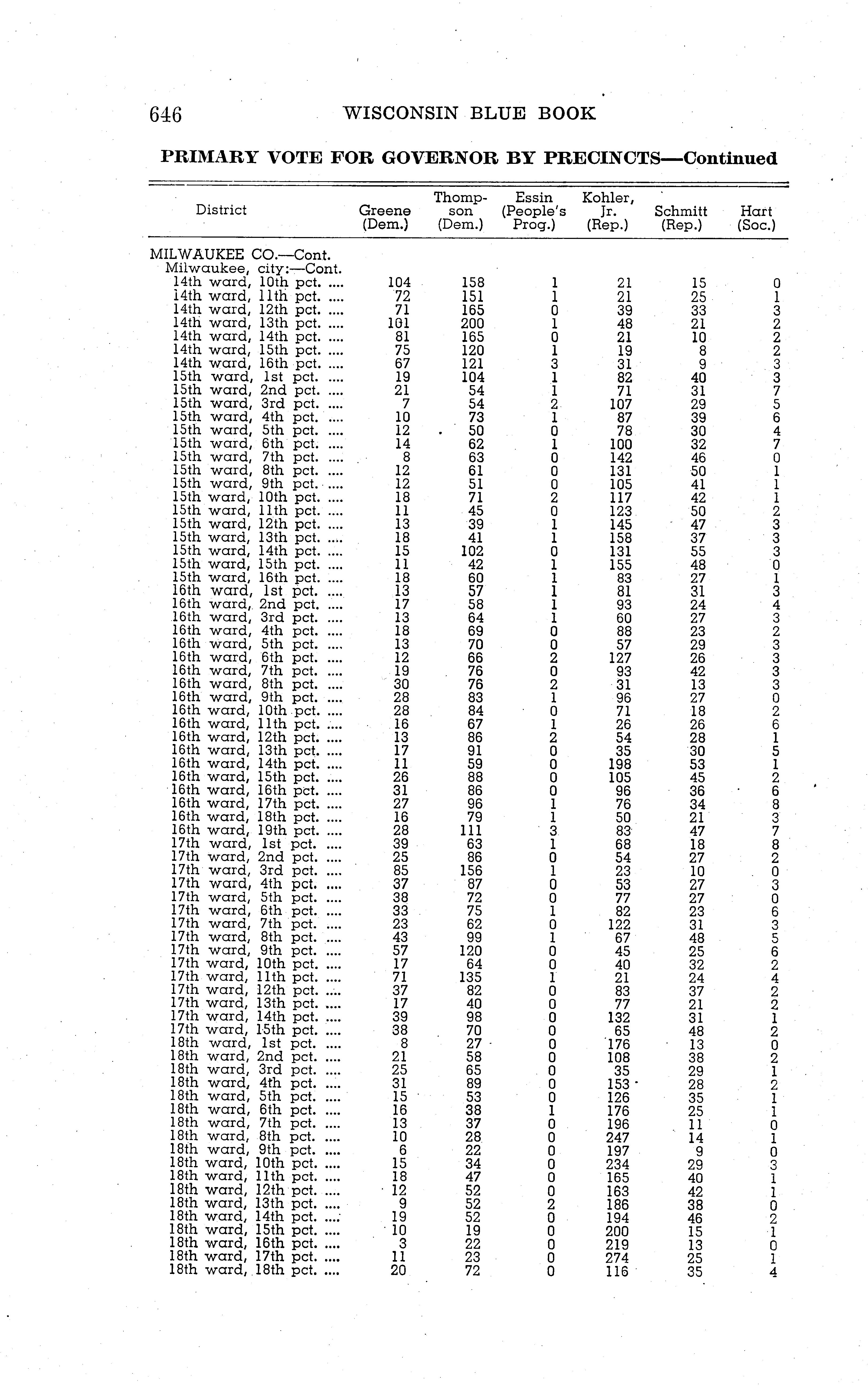 646 WISCONSIN BLUE BOOK

PRIMARY VOTE FOR GOVERNOR BY PRECINCTS—Continued

| District | Greene (Dem.) | Thompson (Dem.) | Essin (People's Prog.) | Kohler, Jr. (Rep.) | Schmitt (Rep.) | Hart (Soc.) |
|---|---|---|---|---|---|---|
| MILWAUKEE CO.—Cont. | | | | | | |
| Milwaukee, city:—Cont. | | | | | | |
| 14th ward, 10th pct. .... | 104 | 158 | 1 | 21 | 15 | 0 |
| 14th ward, 11th pct. .... | 72 | 151 | 1 | 21 | 25 | 1 |
| 14th ward, 12th pct. .... | 71 | 165 | 0 | 39 | 33 | 3 |
| 14th ward, 13th pct. .... | 101 | 200 | 1 | 48 | 21 | 2 |
| 14th ward, 14th pct. .... | 81 | 165 | 0 | 21 | 10 | 2 |
| 14th ward, 15th pct. .... | 75 | 120 | 1 | 19 | 8 | 2 |
| 14th ward, 16th pct. .... | 67 | 121 | 3 | 31 | 9 | 3 |
| 15th ward, 1st pct. .... | 19 | 104 | 1 | 82 | 40 | 3 |
| 15th ward, 2nd pct. .... | 21 | 54 | 1 | 71 | 31 | 7 |
| 15th ward, 3rd pct. .... | 7 | 54 | 2 | 107 | 29 | 5 |
| 15th ward, 4th pct. .... | 10 | 73 | 1 | 87 | 39 | 6 |
| 15th ward, 5th pct. .... | 12 | 50 | 0 | 78 | 30 | 4 |
| 15th ward, 6th pct. .... | 14 | 62 | 1 | 100 | 32 | 7 |
| 15th ward, 7th pct. .... | 8 | 63 | 0 | 142 | 46 | 0 |
| 15th ward, 8th pct. .... | 12 | 61 | 0 | 131 | 50 | 1 |
| 15th ward, 9th pct. .... | 12 | 51 | 0 | 105 | 41 | 1 |
| 15th ward, 10th pct. .... | 18 | 71 | 2 | 117 | 42 | 1 |
| 15th ward, 11th pct. .... | 11 | 45 | 0 | 123 | 50 | 2 |
| 15th ward, 12th pct. .... | 13 | 39 | 1 | 145 | 47 | 3 |
| 15th ward, 13th pct. .... | 18 | 41 | 1 | 158 | 37 | 3 |
| 15th ward, 14th pct. .... | 15 | 102 | 0 | 131 | 55 | 3 |
| 15th ward, 15th pct. .... | 11 | 42 | 1 | 155 | 48 | 0 |
| 15th ward, 16th pct. .... | 18 | 60 | 1 | 83 | 27 | 1 |
| 16th ward, 1st pct. .... | 13 | 57 | 1 | 81 | 31 | 3 |
| 16th ward, 2nd pct. .... | 17 | 58 | 1 | 93 | 24 | 4 |
| 16th ward, 3rd pct. .... | 13 | 64 | 1 | 60 | 27 | 3 |
| 16th ward, 4th pct. .... | 18 | 69 | 0 | 88 | 23 | 2 |
| 16th ward, 5th pct. .... | 13 | 70 | 0 | 57 | 29 | 3 |
| 16th ward, 6th pct. .... | 12 | 66 | 2 | 127 | 26 | 3 |
| 16th ward, 7th pct. .... | 19 | 76 | 0 | 93 | 42 | 3 |
| 16th ward, 8th pct. .... | 30 | 76 | 2 | 31 | 13 | 3 |
| 16th ward, 9th pct. .... | 28 | 83 | 1 | 96 | 27 | 0 |
| 16th ward, 10th pct. .... | 28 | 84 | 0 | 71 | 18 | 2 |
| 16th ward, 11th pct. .... | 16 | 67 | 1 | 26 | 26 | 6 |
| 16th ward, 12th pct. .... | 13 | 86 | 2 | 54 | 28 | 1 |
| 16th ward, 13th pct. .... | 17 | 91 | 0 | 35 | 30 | 5 |
| 16th ward, 14th pct. .... | 11 | 59 | 0 | 198 | 53 | 1 |
| 16th ward, 15th pct. .... | 26 | 88 | 0 | 105 | 45 | 2 |
| 16th ward, 16th pct. .... | 31 | 86 | 0 | 96 | 36 | 6 |
| 16th ward, 17th pct. .... | 27 | 96 | 1 | 76 | 34 | 8 |
| 16th ward, 18th pct. .... | 16 | 79 | 1 | 50 | 21 | 3 |
| 16th ward, 19th pct. .... | 28 | 111 | 3 | 83 | 47 | 7 |
| 17th ward, 1st pct. .... | 39 | 63 | 1 | 68 | 18 | 8 |
| 17th ward, 2nd pct. .... | 25 | 86 | 0 | 54 | 27 | 2 |
| 17th ward, 3rd pct. .... | 85 | 156 | 1 | 23 | 10 | 0 |
| 17th ward, 4th pct. .... | 37 | 87 | 0 | 53 | 27 | 3 |
| 17th ward, 5th pct. .... | 38 | 72 | 0 | 77 | 27 | 0 |
| 17th ward, 6th pct. .... | 33 | 75 | 1 | 82 | 23 | 6 |
| 17th ward, 7th pct. .... | 23 | 62 | 0 | 122 | 31 | 3 |
| 17th ward, 8th pct. .... | 43 | 99 | 1 | 67 | 48 | 5 |
| 17th ward, 9th pct. .... | 57 | 120 | 0 | 45 | 25 | 6 |
| 17th ward, 10th pct. .... | 17 | 64 | 0 | 40 | 32 | 2 |
| 17th ward, 11th pct. .... | 71 | 135 | 1 | 21 | 24 | 4 |
| 17th ward, 12th pct. .... | 37 | 82 | 0 | 83 | 37 | 2 |
| 17th ward, 13th pct. .... | 17 | 40 | 0 | 77 | 21 | 2 |
| 17th ward, 14th pct. .... | 39 | 98 | 0 | 132 | 31 | 1 |
| 17th ward, 15th pct. .... | 38 | 70 | 0 | 65 | 48 | 2 |
| 18th ward, 1st pct. .... | 8 | 27 | 0 | 176 | 13 | 0 |
| 18th ward, 2nd pct. .... | 21 | 58 | 0 | 108 | 38 | 2 |
| 18th ward, 3rd pct. .... | 25 | 65 | 0 | 35 | 29 | 1 |
| 18th ward, 4th pct. .... | 31 | 89 | 0 | 153 | 28 | 2 |
| 18th ward, 5th pct. .... | 15 | 53 | 0 | 126 | 35 | 1 |
| 18th ward, 6th pct. .... | 16 | 38 | 1 | 176 | 25 | 1 |
| 18th ward, 7th pct. .... | 13 | 37 | 0 | 196 | 11 | 0 |
| 18th ward, 8th pct. .... | 10 | 28 | 0 | 247 | 14 | 1 |
| 18th ward, 9th pct. .... | 6 | 22 | 0 | 197 | 9 | 0 |
| 18th ward, 10th pct. .... | 15 | 34 | 0 | 234 | 29 | 3 |
| 18th ward, 11th pct. .... | 18 | 47 | 0 | 165 | 40 | 1 |
| 18th ward, 12th pct. .... | 12 | 52 | 0 | 163 | 42 | 1 |
| 18th ward, 13th pct. .... | 9 | 52 | 2 | 186 | 38 | 0 |
| 18th ward, 14th pct. .... | 19 | 52 | 0 | 194 | 46 | 2 |
| 18th ward, 15th pct. .... | 10 | 19 | 0 | 200 | 15 | 1 |
| 18th ward, 16th pct. .... | 3 | 22 | 0 | 219 | 13 | 0 |
| 18th ward, 17th pct. .... | 11 | 23 | 0 | 274 | 25 | 1 |
| 18th ward, 18th pct. .... | 20 | 72 | 0 | 116 | 35 | 4 |